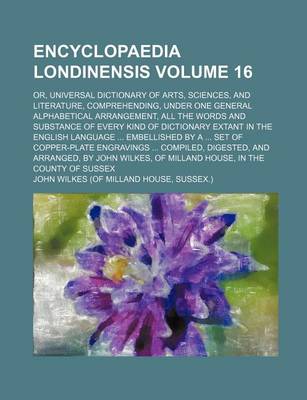 ENCYCLOPAEDIA LONDINENSIS VOLUME 16

OR, UNIVERSAL DICTIONARY OF ARTS, SCIENCES, AND LITERATURE, COMPREHENDING, UNDER ONE GENERAL ALPHABETICAL ARRANGEMENT, ALL THE WORDS AND SUBSTANCE OF EVERY KIND OF DICTIONARY EXTANT IN THE ENGLISH LANGUAGE ... EMBELLISHED BY A ... SET OF COPPER-PLATE ENGRAVINGS ... COMPILED, DIGESTED, AND ARRANGED, BY JOHN WILKES, OF MILLAND HOUSE, IN THE COUNTY OF SUSSEX

JOHN WILKES (OF MILLAND HOUSE, SUSSEX.)